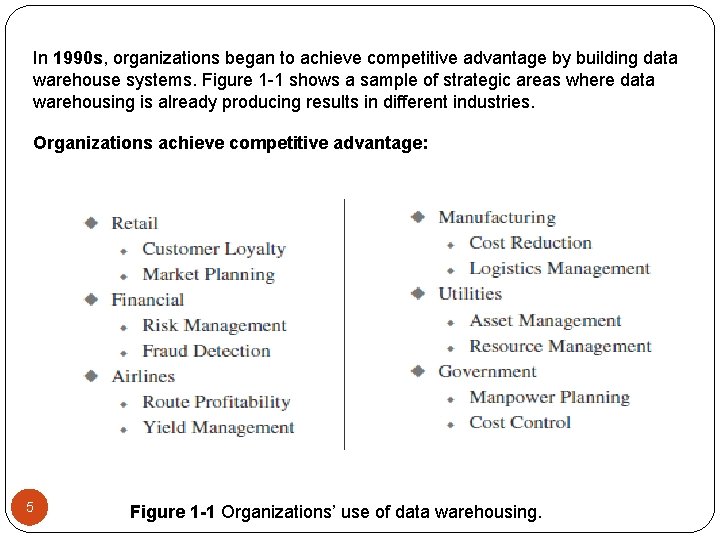 In 1990s, organizations began to achieve competitive advantage by building data warehouse systems. Figure 1-1 shows a sample of strategic areas where data warehousing is already producing results in different industries.

Organizations achieve competitive advantage:

• Retail
• Customer Loyalty
• Market Planning
• Financial
• Risk Management
• Fraud Detection
• Airlines
• Route Profitability
• Yield Management

• Manufacturing
• Cost Reduction
• Logistics Management
• Utilities
• Asset Management
• Resource Management
• Government
• Manpower Planning
• Cost Control

5

Figure 1-1 Organizations' use of data warehousing.